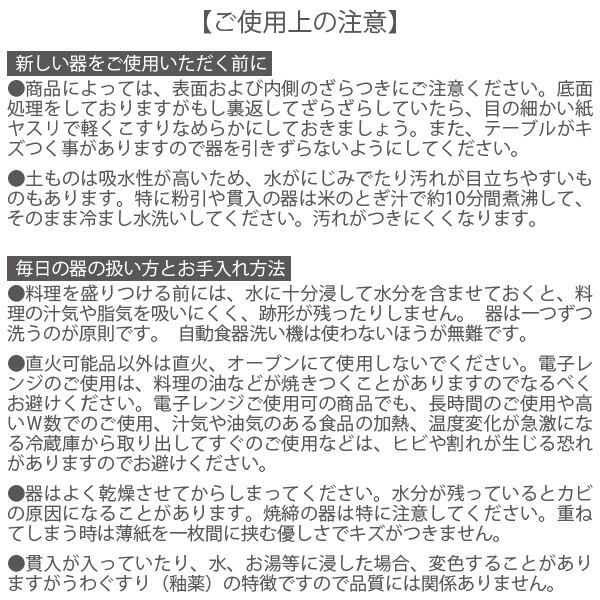 【ご使用上の注意】

新しい器をご使用いただく前に

●商品によっては、表面および内側のざらつきにご注意ください。底面処理をしておりますがもし裏返してざらざらしていたら、目の細かい紙ヤスリで軽くこすりなめらかにしておきましょう。また、テーブルがキズつく事がありますので器を引きずらないようにしてください。

●土ものは吸水性が高いため、水がにじみでたり汚れが目立ちやすいものもあります。特に粉引や貫入の器は米のとぎ汁で約10分間煮沸して、そのまま冷まし水洗いしてください。汚れがつきにくくなります。

毎日の器の扱い方とお手入れ方法

●料理を盛りつける前には、水に十分浸して水分を含ませておくと、料理の汁気や脂気を吸いにくく、跡形が残ったりしません。 器は一つずつ洗うのが原則です。 自動食器洗い機は使わないほうが無難です。

●直火可能品以外は直火、オーブンにて使用しないでください。電子レンジのご使用は、料理の油などが焼きつくことがありますのでなるべくお避けください。電子レンジご使用可の商品でも、長時間のご使用や高いW数でのご使用、汁気や油気のある食品の加熱、温度変化が急激になる冷蔵庫から取り出してすぐのご使用などは、ヒビや割れが生じる恐れがありますのでお避けください。

●器はよく乾燥させてからしまってください。水分が残っているとカビの原因になることがあります。焼締の器は特に注意してください。重ねてしまう時は薄紙を一枚間に挟む優しさでキズがつきません。

●貫入が入っていたり、水、お湯等に浸した場合、変色することがありますがうわぐすり（釉薬）の特徴ですので品質には関係ありません。